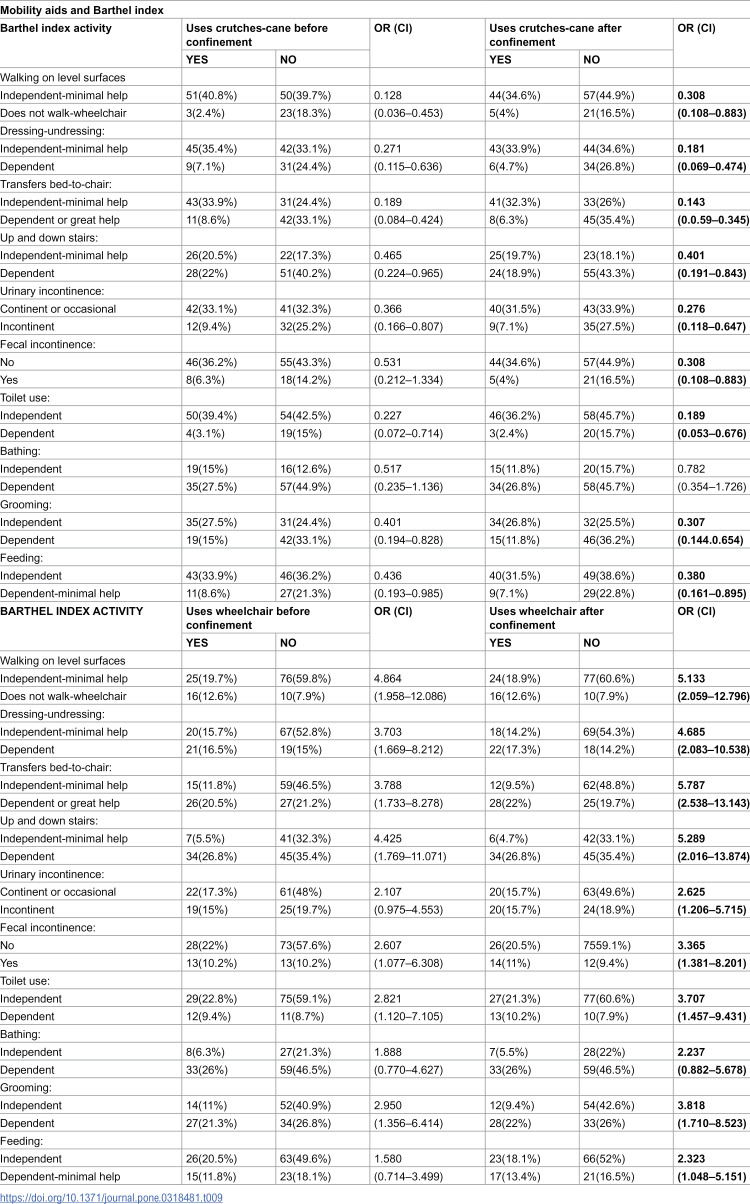 Mobility aids and Barthel index

| Barthel index activity | Uses crutches-cane before confinement | | OR (CI) | Uses crutches-cane after confinement | | OR (CI) |
|---|---|---|---|---|---|---|
| | YES | NO | | YES | NO | |
| Walking on level surfaces | | | | | | |
| Independent-minimal help | 51(40.8%) | 50(39.7%) | 0.128 | 44(34.6%) | 57(44.9%) | 0.308 |
| Does not walk-wheelchair | 3(2.4%) | 23(18.3%) | (0.036–0.453) | 5(4%) | 21(16.5%) | (0.108–0.883) |
| Dressing-undressing: | | | | | | |
| Independent-minimal help | 45(35.4%) | 42(33.1%) | 0.271 | 43(33.9%) | 44(34.6%) | 0.181 |
| Dependent | 9(7.1%) | 31(24.4%) | (0.115–0.636) | 6(4.7%) | 34(26.8%) | (0.069–0.474) |
| Transfers bed-to-chair: | | | | | | |
| Independent-minimal help | 43(33.9%) | 31(24.4%) | 0.189 | 41(32.3%) | 33(26%) | 0.143 |
| Dependent or great help | 11(8.6%) | 42(33.1%) | (0.084–0.424) | 8(6.3%) | 45(35.4%) | (0.0.59–0.345) |
| Up and down stairs: | | | | | | |
| Independent-minimal help | 26(20.5%) | 22(17.3%) | 0.465 | 25(19.7%) | 23(18.1%) | 0.401 |
| Dependent | 28(22%) | 51(40.2%) | (0.224–0.965) | 24(18.9%) | 55(43.3%) | (0.191–0.843) |
| Urinary incontinence: | | | | | | |
| Continent or occasional | 42(33.1%) | 41(32.3%) | 0.366 | 40(31.5%) | 43(33.9%) | 0.276 |
| Incontinent | 12(9.4%) | 32(25.2%) | (0.166–0.807) | 9(7.1%) | 35(27.5%) | (0.118–0.647) |
| Fecal incontinence: | | | | | | |
| No | 46(36.2%) | 55(43.3%) | 0.531 | 44(34.6%) | 57(44.9%) | 0.308 |
| Yes | 8(6.3%) | 18(14.2%) | (0.212–1.334) | 5(4%) | 21(16.5%) | (0.108–0.883) |
| Toilet use: | | | | | | |
| Independent | 50(39.4%) | 54(42.5%) | 0.227 | 46(36.2%) | 58(45.7%) | 0.189 |
| Dependent | 4(3.1%) | 19(15%) | (0.072–0.714) | 3(2.4%) | 20(15.7%) | (0.053–0.676) |
| Bathing: | | | | | | |
| Independent | 19(15%) | 16(12.6%) | 0.517 | 15(11.8%) | 20(15.7%) | 0.782 |
| Dependent | 35(27.5%) | 57(44.9%) | (0.235–1.136) | 34(26.8%) | 58(45.7%) | (0.354–1.726) |
| Grooming: | | | | | | |
| Independent | 35(27.5%) | 31(24.4%) | 0.401 | 34(26.8%) | 32(25.5%) | 0.307 |
| Dependent | 19(15%) | 42(33.1%) | (0.194–0.828) | 15(11.8%) | 46(36.2%) | (0.144.0.654) |
| Feeding: | | | | | | |
| Independent | 43(33.9%) | 46(36.2%) | 0.436 | 40(31.5%) | 49(38.6%) | 0.380 |
| Dependent-minimal help | 11(8.6%) | 27(21.3%) | (0.193–0.985) | 9(7.1%) | 29(22.8%) | (0.161–0.895) |
| BARTHEL INDEX ACTIVITY | Uses wheelchair before confinement | | OR (CI) | Uses wheelchair after confinement | | OR (CI) |
| | YES | NO | | YES | NO | |
| Walking on level surfaces | | | | | | |
| Independent-minimal help | 25(19.7%) | 76(59.8%) | 4.864 | 24(18.9%) | 77(60.6%) | 5.133 |
| Does not walk-wheelchair | 16(12.6%) | 10(7.9%) | (1.958–12.086) | 16(12.6%) | 10(7.9%) | (2.059–12.796) |
| Dressing-undressing: | | | | | | |
| Independent-minimal help | 20(15.7%) | 67(52.8%) | 3.703 | 18(14.2%) | 69(54.3%) | 4.685 |
| Dependent | 21(16.5%) | 19(15%) | (1.669–8.212) | 22(17.3%) | 18(14.2%) | (2.083–10.538) |
| Transfers bed-to-chair: | | | | | | |
| Independent-minimal help | 15(11.8%) | 59(46.5%) | 3.788 | 12(9.5%) | 62(48.8%) | 5.787 |
| Dependent or great help | 26(20.5%) | 27(21.2%) | (1.733–8.278) | 28(22%) | 25(19.7%) | (2.538–13.143) |
| Up and down stairs: | | | | | | |
| Independent-minimal help | 7(5.5%) | 41(32.3%) | 4.425 | 6(4.7%) | 42(33.1%) | 5.289 |
| Dependent | 34(26.8%) | 45(35.4%) | (1.769–11.071) | 34(26.8%) | 45(35.4%) | (2.016–13.874) |
| Urinary incontinence: | | | | | | |
| Continent or occasional | 22(17.3%) | 61(48%) | 2.107 | 20(15.7%) | 63(49.6%) | 2.625 |
| Incontinent | 19(15%) | 25(19.7%) | (0.975–4.553) | 20(15.7%) | 24(18.9%) | (1.206–5.715) |
| Fecal incontinence: | | | | | | |
| No | 28(22%) | 73(57.6%) | 2.607 | 26(20.5%) | 7559.1%) | 3.365 |
| Yes | 13(10.2%) | 13(10.2%) | (1.077–6.308) | 14(11%) | 12(9.4%) | (1.381–8.201) |
| Toilet use: | | | | | | |
| Independent | 29(22.8%) | 75(59.1%) | 2.821 | 27(21.3%) | 77(60.6%) | 3.707 |
| Dependent | 12(9.4%) | 11(8.7%) | (1.120–7.105) | 13(10.2%) | 10(7.9%) | (1.457–9.431) |
| Bathing: | | | | | | |
| Independent | 8(6.3%) | 27(21.3%) | 1.888 | 7(5.5%) | 28(22%) | 2.237 |
| Dependent | 33(26%) | 59(46.5%) | (0.770–4.627) | 33(26%) | 59(46.5%) | (0.882–5.678) |
| Grooming: | | | | | | |
| Independent | 14(11%) | 52(40.9%) | 2.950 | 12(9.4%) | 54(42.6%) | 3.818 |
| Dependent | 27(21.3%) | 34(26.8%) | (1.356–6.414) | 28(22%) | 33(26%) | (1.710–8.523) |
| Feeding: | | | | | | |
| Independent | 26(20.5%) | 63(49.6%) | 1.580 | 23(18.1%) | 66(52%) | 2.323 |
| Dependent-minimal help | 15(11.8%) | 23(18.1%) | (0.714–3.499) | 17(13.4%) | 21(16.5%) | (1.048–5.151) |

https://doi.org/10.1371/journal.pone.0318481.t009